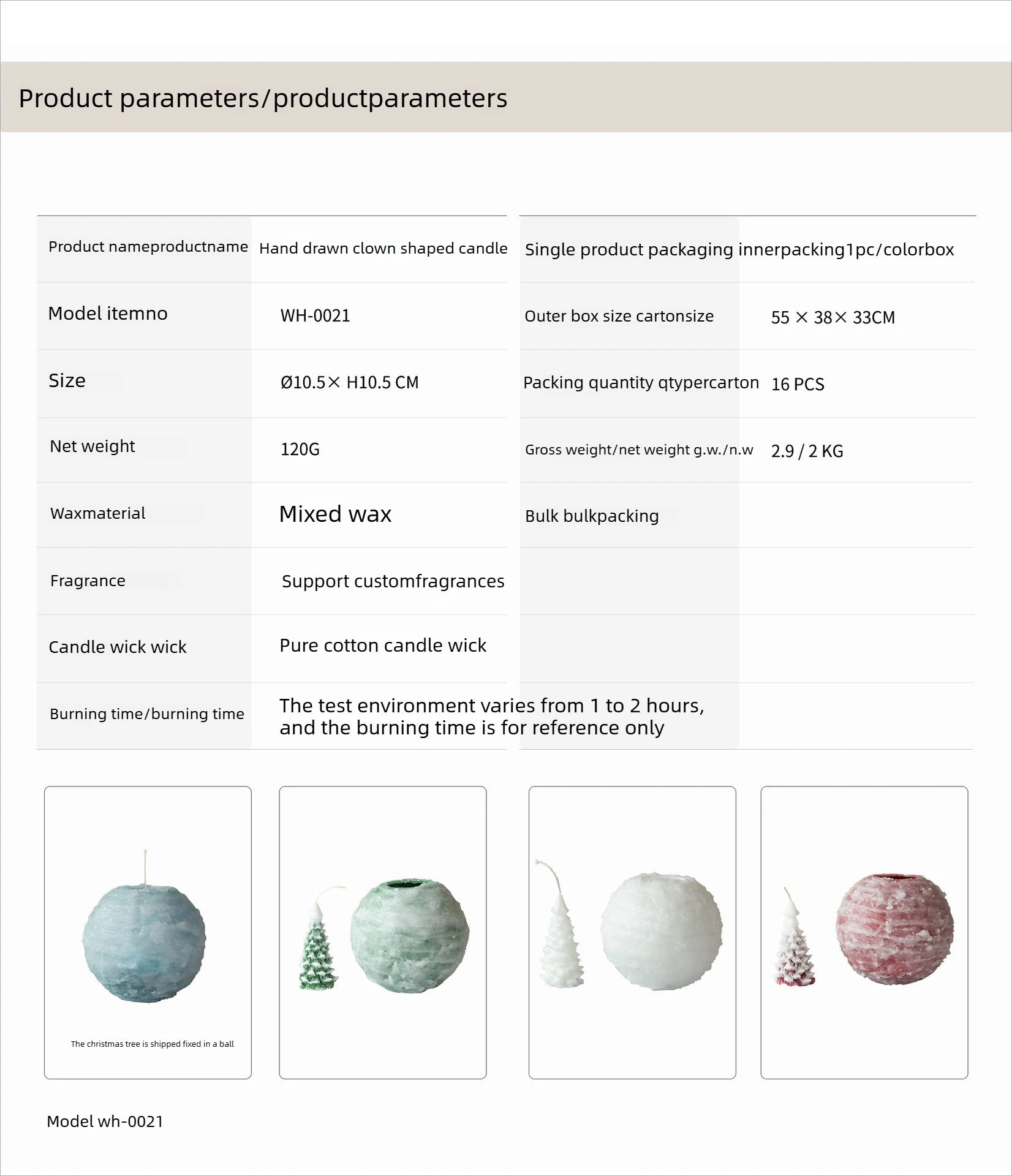 Product parameters/productparameters

| Product nameproductname | Hand drawn clown shaped candle |
|---|---|
| Model itemno | WH-0021 |
| Size | Ø10.5× H10.5 CM |
| Net weight | 120G |
| Waxmaterial | Mixed wax |
| Fragrance | Support customfragrances |
| Candle wick wick | Pure cotton candle wick |
| Burning time/burning time | The test environment varies from 1 to 2 hours, and the burning time is for reference only |

| Single product packaging innerpacking1pc/colorbox | |
|---|---|
| Outer box size cartonsize | 55 × 38× 33CM |
| Packing quantity qtypercarton | 16 PCS |
| Gross weight/net weight g.w./n.w | 2.9 / 2 KG |
| Bulk bulkpacking | |

The christmas tree is shipped fixed in a ball

Model wh-0021